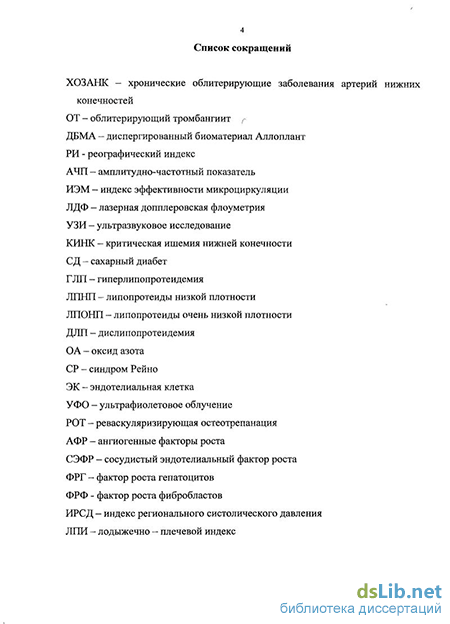 4

Список сокращений

ХОЗАНК – хронические облитерирующие заболевания артерий нижних конечностей

ОТ – облитерирующий тромбангиит

ДБМА – диспергированный биоматериал Аллоплант

РИ - реографический индекс

АЧП – амплитудно-частотный показатель

ИЭМ – индекс эффективности микроциркуляции

ЛДФ – лазерная допплеровская флоуметрия

УЗИ – ультразвуковое исследование

КИНК – критическая ишемия нижней конечности

СД – сахарный диабет

ГЛП – гиперлипопротеидемия

ЛПНП – липопротеиды низкой плотности

ЛПОНП – липопротеиды очень низкой плотности

ДЛП – дислипопротеидемия

ОА – оксид азота

СР – синдром Рейно

ЭК – эндотелиальная клетка

УФО – ультрафиолетовое облучение

РОТ – реваскуляризирующая остеотрепанация

АФР – ангиогенные факторы роста

СЭФР – сосудистый эндотелиальный фактор роста

ФРГ – фактор роста гепатоцитов

ФРФ - фактор роста фибробластов

ИРСД – индекс регионального систолического давления

ЛПИ – лодыжечно – плечевой индекс

dsLib.net
библиотека диссертаций